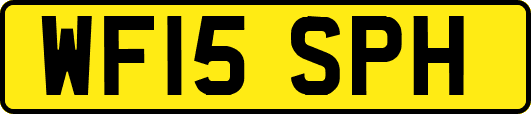 WF15 SPH